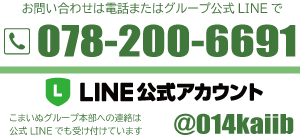 お問い合わせは電話またはグループ公式 LINE で

078-200-6691

L

LINE 公式アカウント

こまいぬグループ本部への連絡は
公式 LINE でも受け付けています

@014kaiib